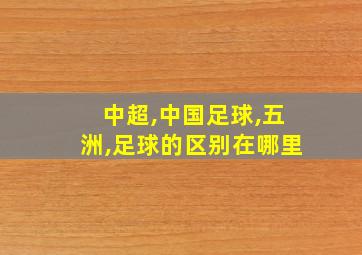 中超,中国足球,五洲,足球的区别在哪里